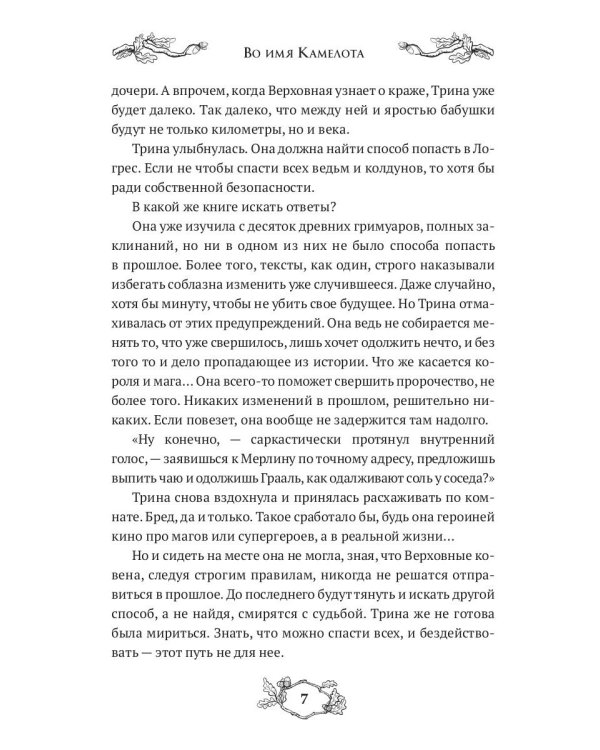 Во имя Камелота

дочери. А впрочем, когда Верховная узнает о краже, Трина уже будет далеко. Так далеко, что между ней и яростью бабушки будут не только километры, но и века.

Трина улыбнулась. Она должна найти способ попасть в Логрес. Если не чтобы спасти всех ведьм и колдунов, то хотя бы ради собственной безопасности.

В какой же книге искать ответы?

Она уже изучила с десяток древних гримуаров, полных заклинаний, но ни в одном из них не было способа попасть в прошлое. Более того, тексты, как один, строго наказывали избегать соблазна изменить уже случившееся. Даже случайно, хотя бы минуту, чтобы не убить свое будущее. Но Трина отмахивалась от этих предупреждений. Она ведь не собирается менять то, что уже свершилось, лишь хочет одолжить нечто, и без того то и дело пропадающее из истории. Что же касается короля и мага... Она всего-то поможет свершить пророчество, не более того. Никаких изменений в прошлом, решительно никаких. Если повезет, она вообще не задержится там надолго.

«Ну конечно, — саркастически протянул внутренний голос, — заявишься к Мерлину по точному адресу, предложишь выпить чаю и одолжишь Грааль, как одалживают соль у соседа?»

Трина снова вздохнула и принялась расхаживать по комнате. Бред, да и только. Такое сработало бы, будь она героиней кино про магов или супергероев, а в реальной жизни...

Но и сидеть на месте она не могла, зная, что Верховные ковена, следуя строгим правилам, никогда не решатся отправиться в прошлое. До последнего будут тянуть и искать другой способ, а не найдя, смирятся с судьбой. Трина же не готова была мириться. Знать, что можно спасти всех, и бездействовать — этот путь не для нее.

7